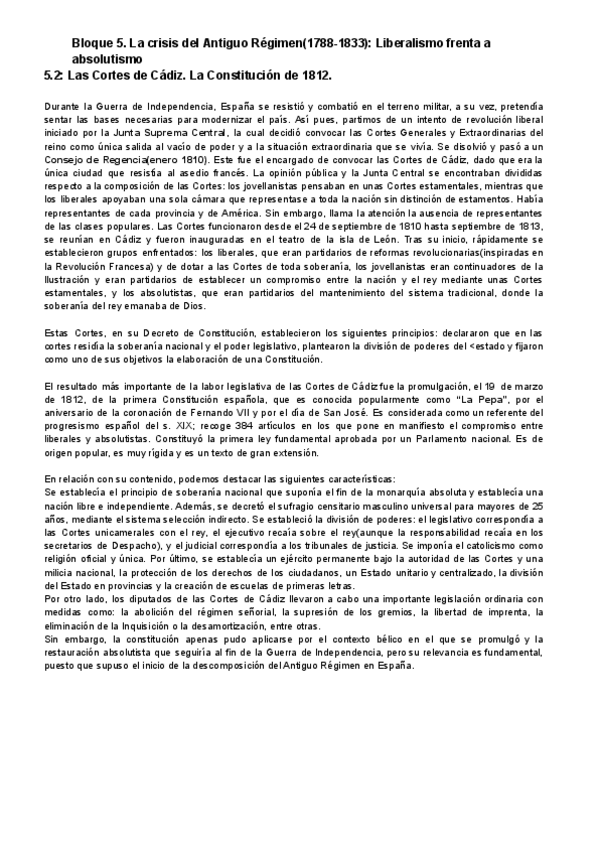 Bloque 5. La crisis del Antiguo Régimen(1788-1833): Liberalismo frenta a absolutismo
5.2: Las Cortes de Cádiz. La Constitución de 1812.

Durante la Guerra de Independencia, España se resistió y combatió en el terreno militar, a su vez, pretendía sentar las bases necesarias para modernizar el país. Así pues, partimos de un intento de revolución liberal iniciado por la Junta Suprema Central, la cual decidió convocar las Cortes Generales y Extraordinarias del reino como única salida al vacío de poder y a la situación extraordinaria que se vivía. Se disolvió y pasó a un Consejo de Regencia(enero 1810). Este fue el encargado de convocar las Cortes de Cádiz, dado que era la única ciudad que resistía al asedio francés. La opinión pública y la Junta Central se encontraban divididas respecto a la composición de las Cortes: los jovellanistas pensaban en unas Cortes estamentales, mientras que los liberales apoyaban una sola cámara que representase a toda la nación sin distinción de estamentos. Había representantes de cada provincia y de América. Sin embargo, llama la atención la ausencia de representantes de las clases populares. Las Cortes funcionaron desde el 24 de septiembre de 1810 hasta septiembre de 1813, se reunían en Cádiz y fueron inauguradas en el teatro de la isla de León. Tras su inicio, rápidamente se establecieron grupos enfrentados: los liberales, que eran partidarios de reformas revolucionarias(inspiradas en la Revolución Francesa) y de dotar a las Cortes de toda soberanía, los jovellanistas eran continuadores de la Ilustración y eran partidarios de establecer un compromiso entre la nación y el rey mediante unas Cortes estamentales, y los absolutistas, que eran partidarios del mantenimiento del sistema tradicional, donde la soberanía del rey emanaba de Dios.

Estas Cortes, en su Decreto de Constitución, establecieron los siguientes principios: declararon que en las cortes residía la soberanía nacional y el poder legislativo, plantearon la división de poderes del <estado y fijaron como uno de sus objetivos la elaboración de una Constitución.

El resultado más importante de la labor legislativa de las Cortes de Cádiz fue la promulgación, el 19 de marzo de 1812, de la primera Constitución española, que es conocida popularmente como "La Pepa", por el aniversario de la coronación de Fernando VII y por el día de San José. Es considerada como un referente del progresismo español del s. XIX; recoge 384 artículos en los que pone en manifiesto el compromiso entre liberales y absolutistas. Constituyó la primera ley fundamental aprobada por un Parlamento nacional. Es de origen popular, es muy rígida y es un texto de gran extensión.

En relación con su contenido, podemos destacar las siguientes características:
Se establecía el principio de soberanía nacional que suponía el fin de la monarquía absoluta y establecía una nación libre e independiente. Además, se decretó el sufragio censitario masculino universal para mayores de 25 años, mediante el sistema selección indirecto. Se estableció la división de poderes: el legislativo correspondía a las Cortes unicamerales con el rey, el ejecutivo recaía sobre el rey(aunque la responsabilidad recaía en los secretarios de Despacho), y el judicial correspondía a los tribunales de justicia. Se imponía el catolicismo como religión oficial y única. Por último, se establecía un ejército permanente bajo la autoridad de las Cortes y una milicia nacional, la protección de los derechos de los ciudadanos, un Estado unitario y centralizado, la división del Estado en provincias y la creación de escuelas de primeras letras.
Por otro lado, los diputados de las Cortes de Cádiz llevaron a cabo una importante legislación ordinaria con medidas como: la abolición del régimen señorial, la supresión de los gremios, la libertad de imprenta, la eliminación de la Inquisición o la desamortización, entre otras.
Sin embargo, la constitución apenas pudo aplicarse por el contexto bélico en el que se promulgó y la restauración absolutista que seguiría al fin de la Guerra de Independencia, pero su relevancia es fundamental, puesto que supuso el inicio de la descomposición del Antiguo Régimen en España.